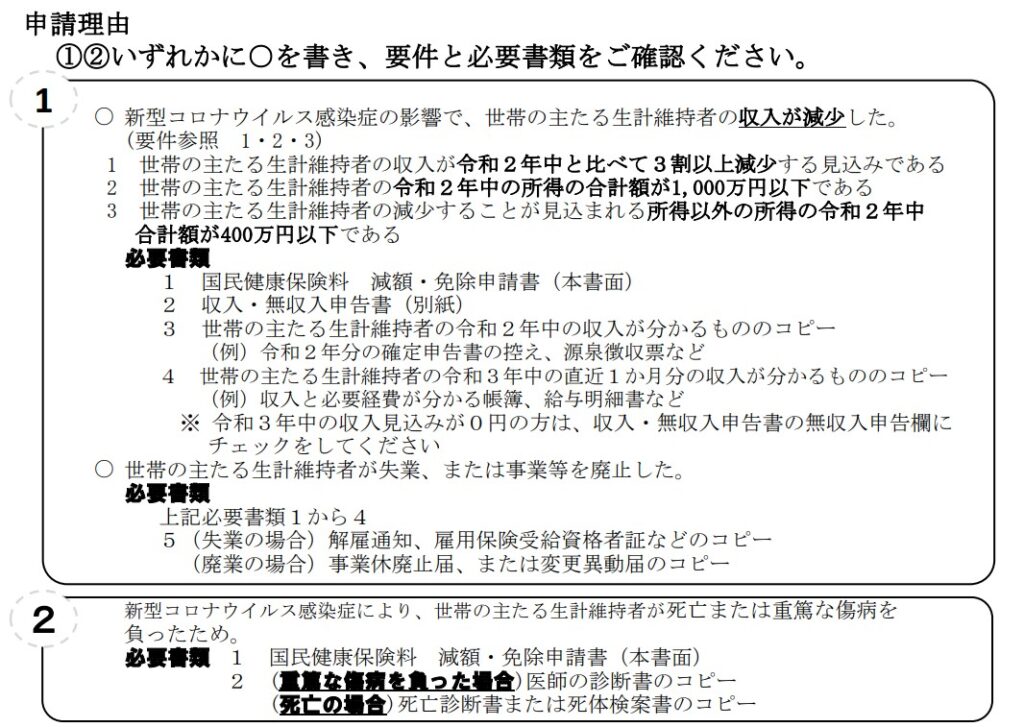 申請理由
①②いずれかに○を書き、要件と必要書類をご確認ください。

1

○ 新型コロナウイルス感染症の影響で、世帯の主たる生計維持者の収入が減少した。
（要件参照　1・2・3）
1　世帯の主たる生計維持者の収入が令和２年中と比べて３割以上減少する見込みである
2　世帯の主たる生計維持者の令和２年中の所得の合計額が1,000万円以下である
3　世帯の主たる生計維持者の減少することが見込まれる所得以外の所得の令和２年中合計額が400万円以下である
必要書類
1　国民健康保険料　減額・免除申請書（本書面）
2　収入・無収入申告書（別紙）
3　世帯の主たる生計維持者の令和２年中の収入が分かるもののコピー
（例）令和２年分の確定申告書の控え、源泉徴収票など
4　世帯の主たる生計維持者の令和３年中の直近１か月分の収入が分かるもののコピー
（例）収入と必要経費が分かる帳簿、給与明細書など
※ 令和３年中の収入見込みが０円の方は、収入・無収入申告書の無収入申告欄にチェックをしてください
○ 世帯の主たる生計維持者が失業、または事業等を廃止した。
必要書類
上記必要書類１から４
5（失業の場合）解雇通知、雇用保険受給資格者証などのコピー
（廃業の場合）事業休廃止届、または変更異動届のコピー

2

新型コロナウイルス感染症により、世帯の主たる生計維持者が死亡または重篤な傷病を負ったため。
必要書類　1　国民健康保険料　減額・免除申請書（本書面）
2　（重篤な傷病を負った場合）医師の診断書のコピー
（死亡の場合）死亡診断書または死体検案書のコピー